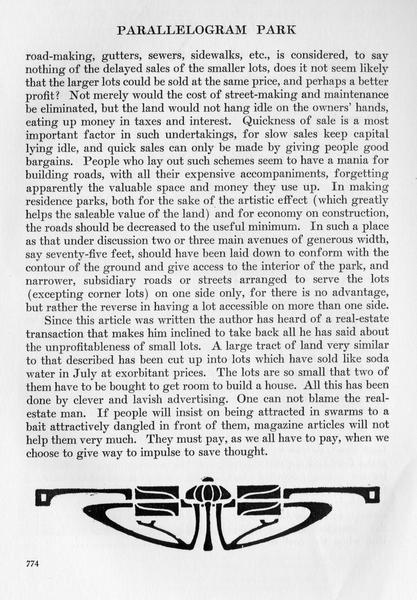 PARALLELOGRAM PARK

road-making, gutters, sewers, sidewalks, etc., is considered, to say nothing of the delayed sales of the smaller lots, does it not seem likely that the larger lots could be sold at the same price, and perhaps a better profit? Not merely would the cost of street-making and maintenance be eliminated, but the land would not hang idle on the owners' hands, eating up money in taxes and interest. Quickness of sale is a most important factor in such undertakings, for slow sales keep capital lying idle, and quick sales can only be made by giving people good bargains. People who lay out such schemes seem to have a mania for building roads, with all their expensive accompaniments, forgetting apparently the valuable space and money they use up. In making residence parks, both for the sake of the artistic effect (which greatly helps the saleable value of the land) and for economy on construction, the roads should be decreased to the useful minimum. In such a place as that under discussion two or three main avenues of generous width, say seventy-five feet, should have been laid down to conform with the contour of the ground and give access to the interior of the park, and narrower, subsidiary roads or streets arranged to serve the lots (excepting corner lots) on one side only, for there is no advantage, but rather the reverse in having a lot accessible on more than one side.

Since this article was written the author has heard of a real-estate transaction that makes him inclined to take back all he has said about the unprofitableness of small lots. A large tract of land very similar to that described has been cut up into lots which have sold like soda water in July at exorbitant prices. The lots are so small that two of them have to be bought to get room to build a house. All this has been done by clever and lavish advertising. One can not blame the real-estate man. If people will insist on being attracted in swarms to a bait attractively dangled in front of them, magazine articles will not help them very much. They must pay, as we all have to pay, when we choose to give way to impulse to save thought.

774